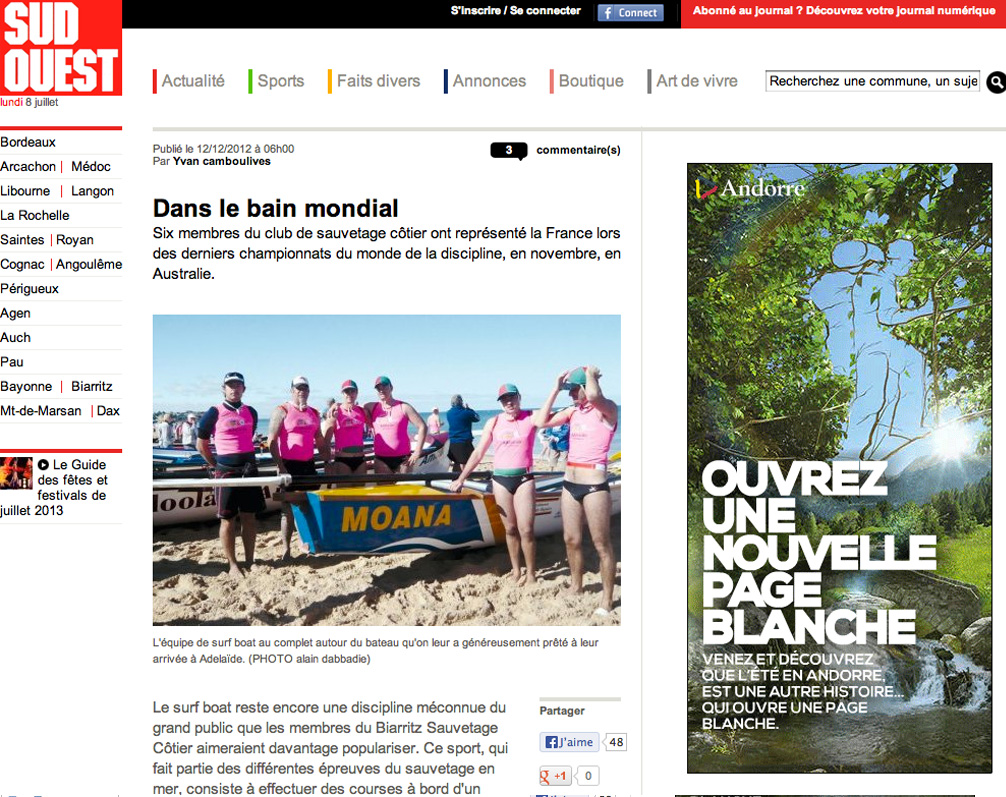 SUD OUEST
lundi 8 juillet

S'inscrire / Se connecter
Connect
Abonné au journal ? Découvrez votre journal numérique

Actualité
Sports
Faits divers
Annonces
Boutique
Art de vivre
Recherchez une commune, un suje

Bordeaux
Arcachon | Médoc
Libourne | Langon
La Rochelle
Saintes | Royan
Cognac | Angoulême
Périgueux
Agen
Auch
Pau
Bayonne | Biarritz
Mt-de-Marsan | Dax

Le Guide des fêtes et festivals de juillet 2013

Publié le 12/12/2012 à 06h00
Par Yvan camboulives

3 commentaire(s)

Dans le bain mondial

Six membres du club de sauvetage côtier ont représenté la France lors des derniers championnats du monde de la discipline, en novembre, en Australie.

MOANA

L'équipe de surf boat au complet autour du bateau qu'on leur a généreusement prêté à leur arrivée à Adelaïde. (PHOTO alain dabbadie)

Le surf boat reste encore une discipline méconnue du grand public que les membres du Biarritz Sauvetage Côtier aimeraient davantage populariser. Ce sport, qui fait partie des différentes épreuves du sauvetage en mer, consiste à effectuer des courses à bord d'un

Partager
J'aime 48
+1 0

Andorre
OUVREZ UNE NOUVELLE PAGE BLANCHE
VENEZ ET DÉCOUVREZ QUE L'ÉTÉ EN ANDORRE, EST UNE AUTRE HISTOIRE... QUI OUVRE UNE PAGE BLANCHE.